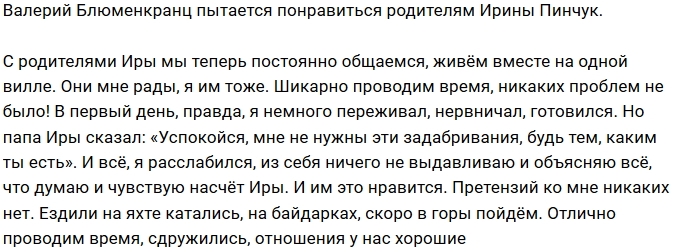 Валерий Блюменкранц пытается понравиться родителям Ирины Пинчук.

С родителями Иры мы теперь постоянно общаемся, живём вместе на одной вилле. Они мне рады, я им тоже. Шикарно проводим время, никаких проблем не было! В первый день, правда, я немного переживал, нервничал, готовился. Но папа Иры сказал: «Успокойся, мне не нужны эти задабривания, будь тем, каким ты есть». И всё, я расслабился, из себя ничего не выдавливаю и объясняю всё, что думаю и чувствую насчёт Иры. И им это нравится. Претензий ко мне никаких нет. Ездили на яхте катались, на байдарках, скоро в горы пойдём. Отлично проводим время, сдружились, отношения у нас хорошие